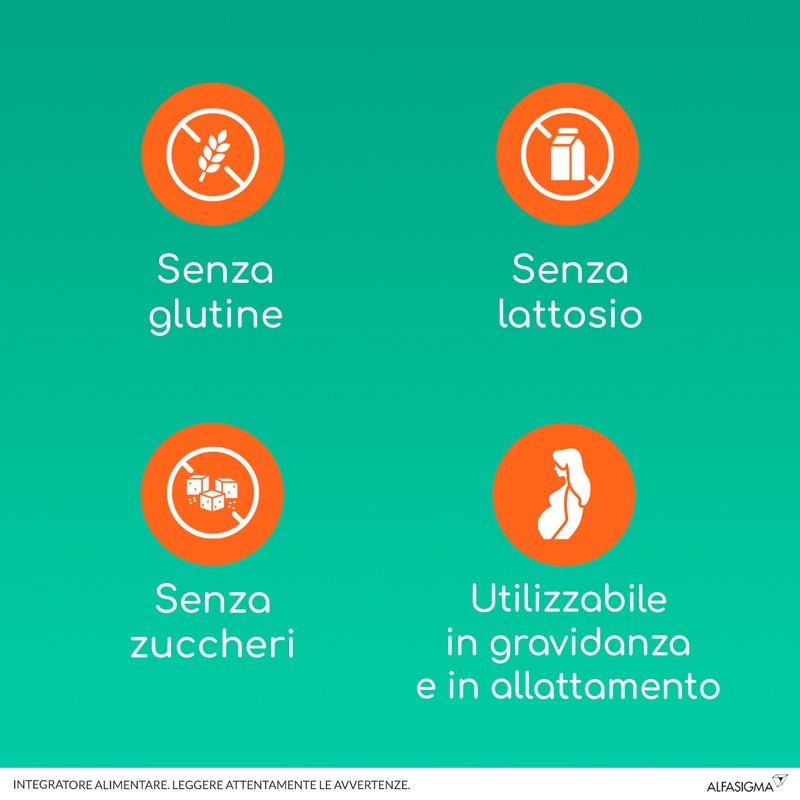 Senza glutine

Senza lattosio

Senza zuccheri

Utilizzabile in gravidanza e in allattamento

INTEGRATORE ALIMENTARE. LEGGERE ATTENTAMENTE LE AVVERTENZE.

ALFASIGMA